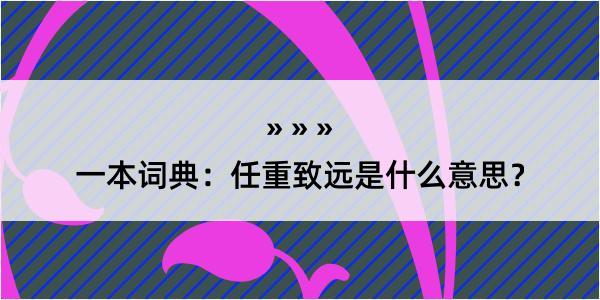 » » »

一本词典：任重致远是什么意思？